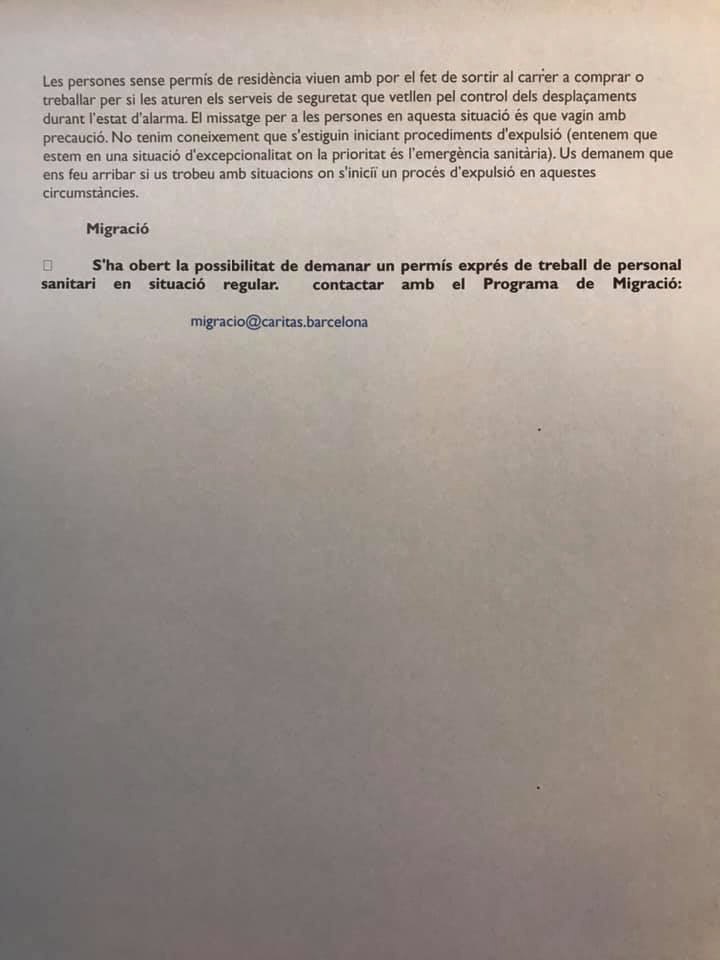 Les persones sense permís de residència viuen amb por el fet de sortir al carrer a comprar o treballar per si les aturen els serveis de seguretat que vetllen pel control dels desplaçaments durant l'estat d'alarma. El missatge per a les persones en aquesta situació és que vagin amb precaució. No tenim coneixement que s'estiguin iniciant procediments d'expulsió (entenem que estem en una situació d'excepcionalitat on la prioritat és l'emergència sanitària). Us demanem que ens feu arribar si us trobeu amb situacions on s'iniciï un procés d'expulsió en aquestes circumstàncies.

Migració

☐ S'ha obert la possibilitat de demanar un permís exprés de treball de personal sanitari en situació regular. contactar amb el Programa de Migració:

migracio@caritas.barcelona